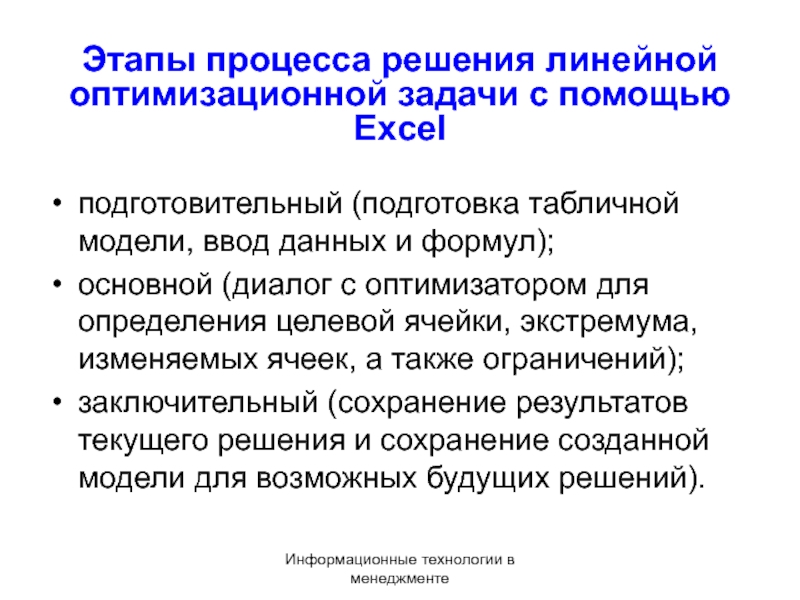 Этапы процесса решения линейной оптимизационной задачи с помощью Excel

• подготовительный (подготовка табличной модели, ввод данных и формул);
• основной (диалог с оптимизатором для определения целевой ячейки, экстремума, изменяемых ячеек, а также ограничений);
• заключительный (сохранение результатов текущего решения и сохранение созданной модели для возможных будущих решений).

Информационные технологии в менеджменте